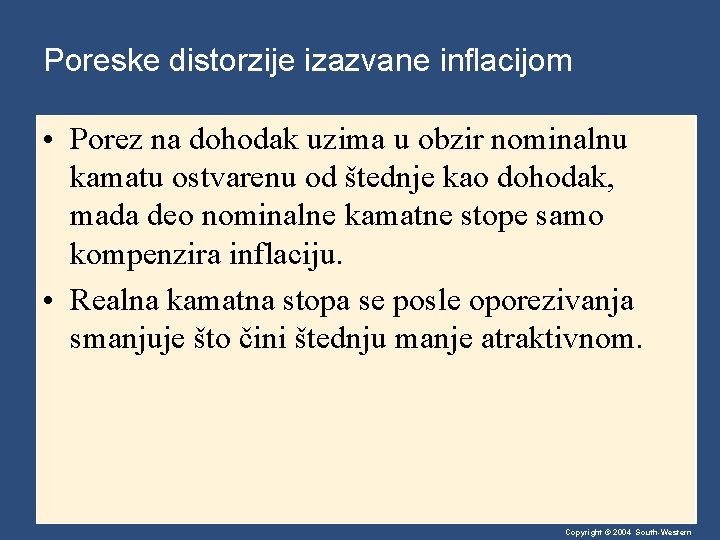 Poreske distorzije izazvane inflacijom

• Porez na dohodak uzima u obzir nominalnu kamatu ostvarenu od štednje kao dohodak, mada deo nominalne kamatne stope samo kompenzira inflaciju.

• Realna kamatna stopa se posle oporezivanja smanjuje što čini štednju manje atraktivnom.

Copyright © 2004 South-Western